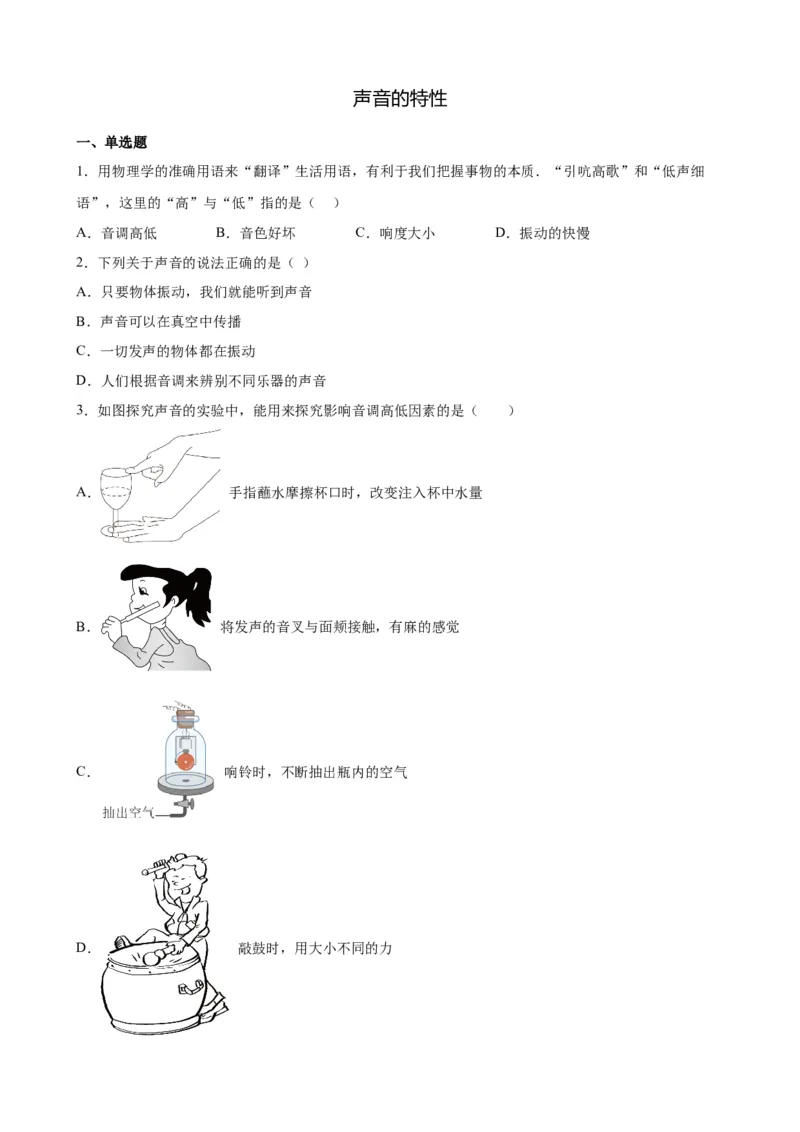 声音的特性

一、单选题

1．用物理学的准确用语来“翻译”生活用语，有利于我们把握事物的本质．“引吭高歌”和“低声细语”，这里的“高”与“低”指的是（　）

A．音调高低　　B．音色好坏　　C．响度大小　　D．振动的快慢

2．下列关于声音的说法正确的是（ ）

A．只要物体振动，我们就能听到声音

B．声音可以在真空中传播

C．一切发声的物体都在振动

D．人们根据音调来辨别不同乐器的声音

3．如图探究声音的实验中，能用来探究影响音调高低因素的是（　　）

A． 手指蘸水摩擦杯口时，改变注入杯中水量

B． 将发声的音叉与面颊接触，有麻的感觉

C． 响铃时，不断抽出瓶内的空气

抽出空气

D． 敲鼓时，用大小不同的力